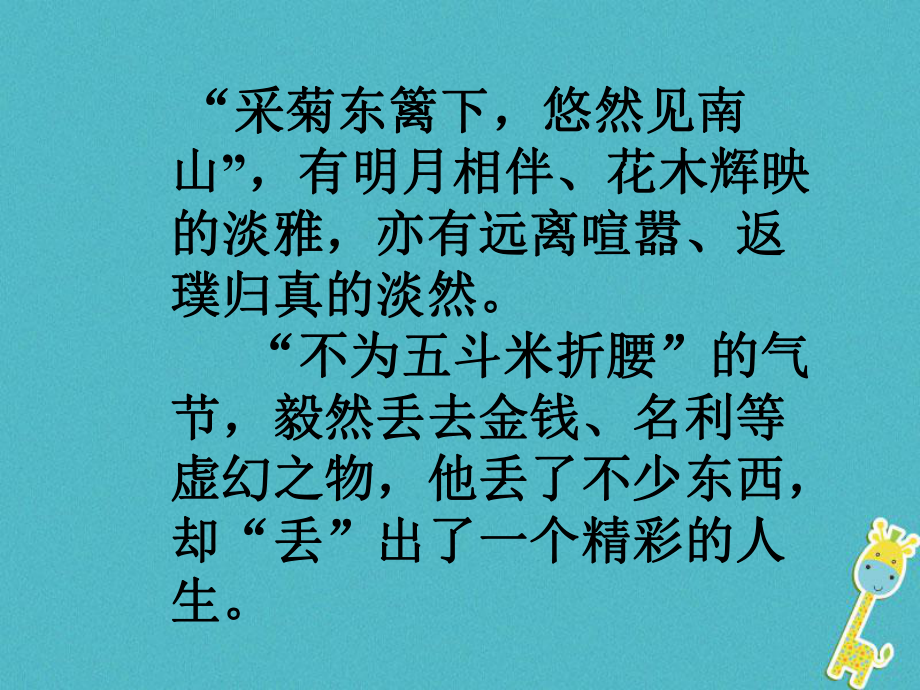 “采菊东篱下，悠然见南山”，有明月相伴、花木辉映的淡雅，亦有远离喧嚣、返璞归真的淡然。

“不为五斗米折腰”的气节，毅然丢去金钱、名利等虚幻之物，他丢了不少东西，却“丢”出了一个精彩的人生。